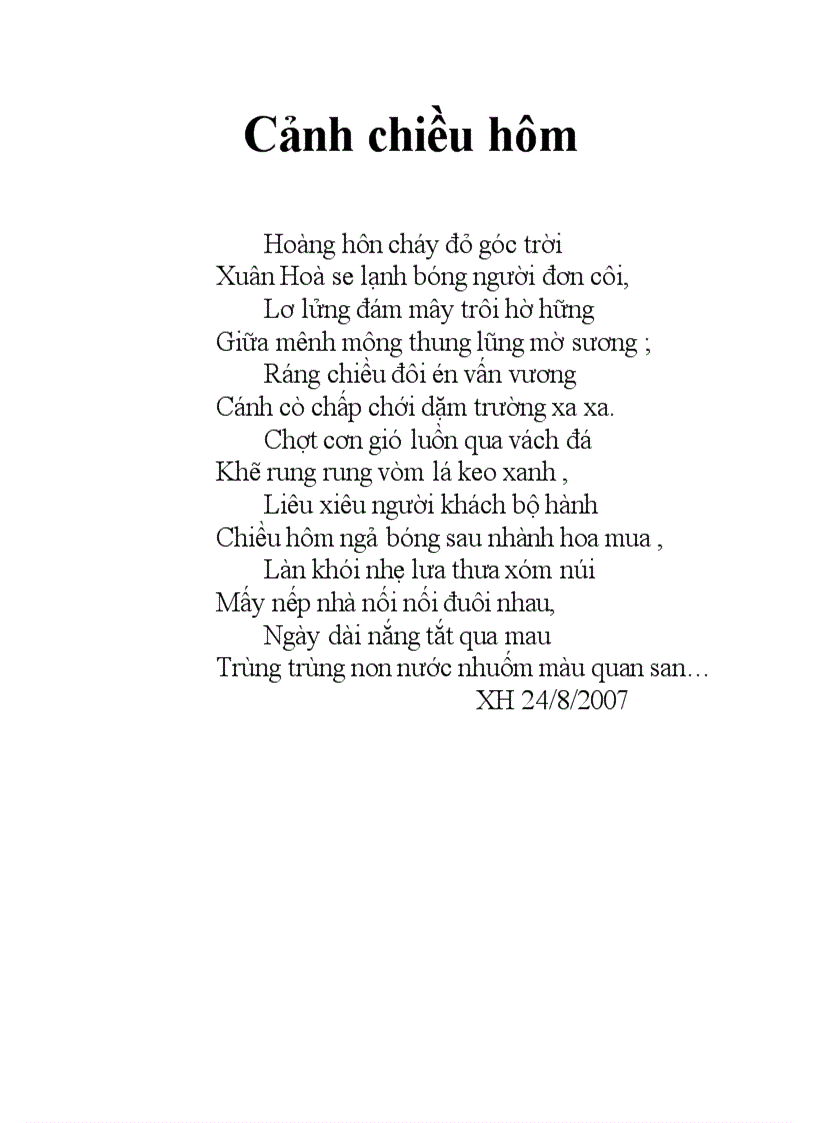 Cảnh chiều hôm

Hoàng hôn cháy đỏ góc trời
Xuân Hoà se lạnh bóng người đơn côi,
Lơ lửng đám mây trôi hờ hững
Giữa mênh mông thung lũng mờ sương ;
Ráng chiều đôi én vấn vương
Cánh cò chấp chới dặm trường xa xa.
Chợt cơn gió luồn qua vách đá
Khẽ rung rung vòm lá keo xanh ,
Liêu xiêu người khách bộ hành
Chiều hôm ngả bóng sau nhành hoa mua ,
Làn khói nhẹ lưa thưa xóm núi
Mấy nếp nhà nối nối đuôi nhau,
Ngày dài nắng tắt qua mau
Trùng trùng non nước nhuốm màu quan san…
XH 24/8/2007